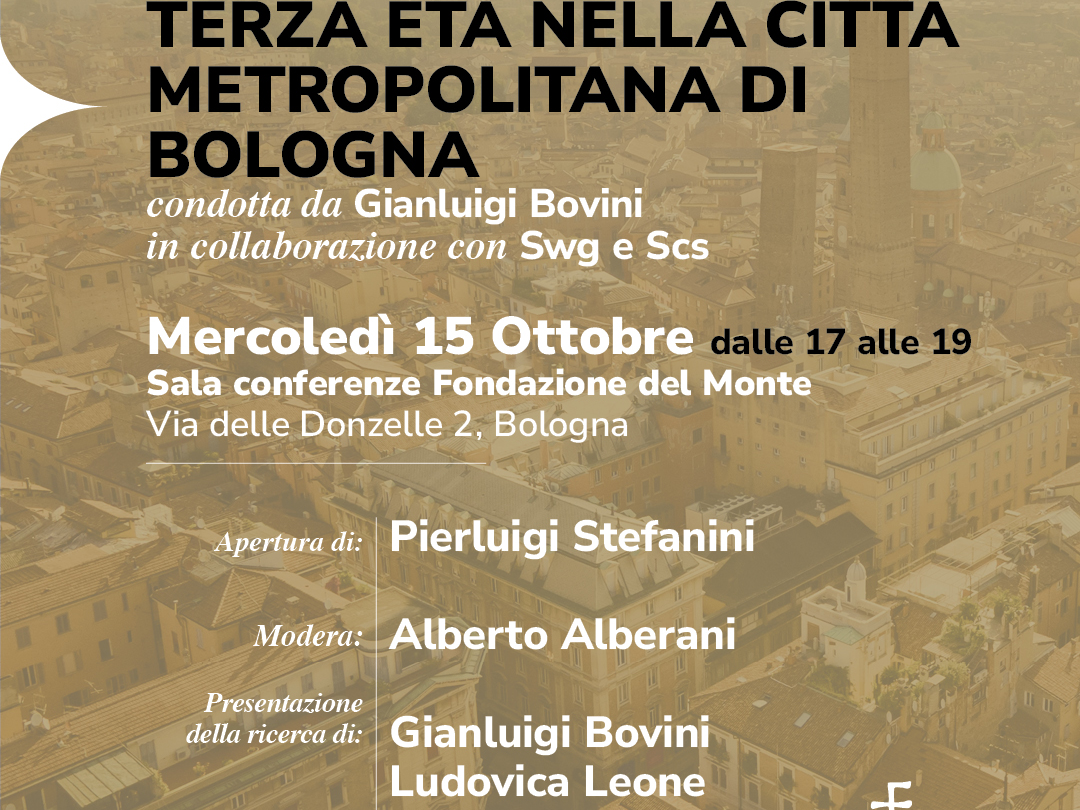 TERZA ETÀ NELLA CITTÀ METROPOLITANA DI BOLOGNA

condotta da Gianluigi Bovini
in collaborazione con Swg e Scs

Mercoledì 15 Ottobre dalle 17 alle 19
Sala conferenze Fondazione del Monte
Via delle Donzelle 2, Bologna

Apertura di: Pierluigi Stefanini

Modera: Alberto Alberani

Presentazione della ricerca di: Gianluigi Bovini
Ludovica Leone